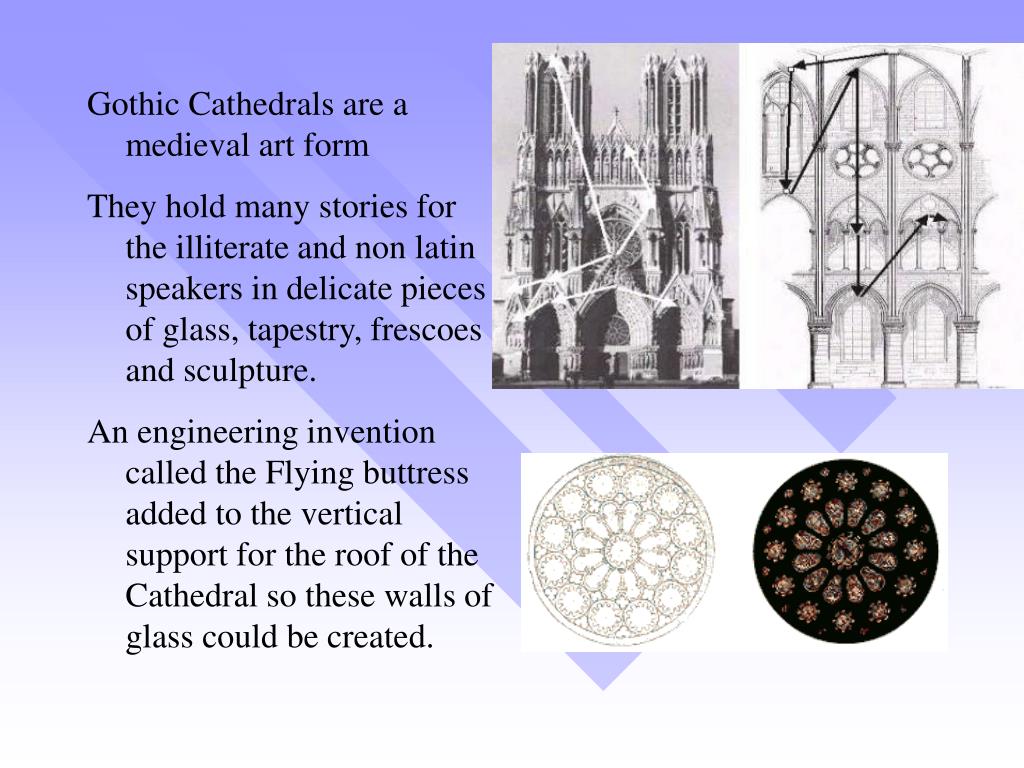 Gothic Cathedrals are a medieval art form

They hold many stories for the illiterate and non latin speakers in delicate pieces of glass, tapestry, frescoes and sculpture.

An engineering invention called the Flying buttress added to the vertical support for the roof of the Cathedral so these walls of glass could be created.